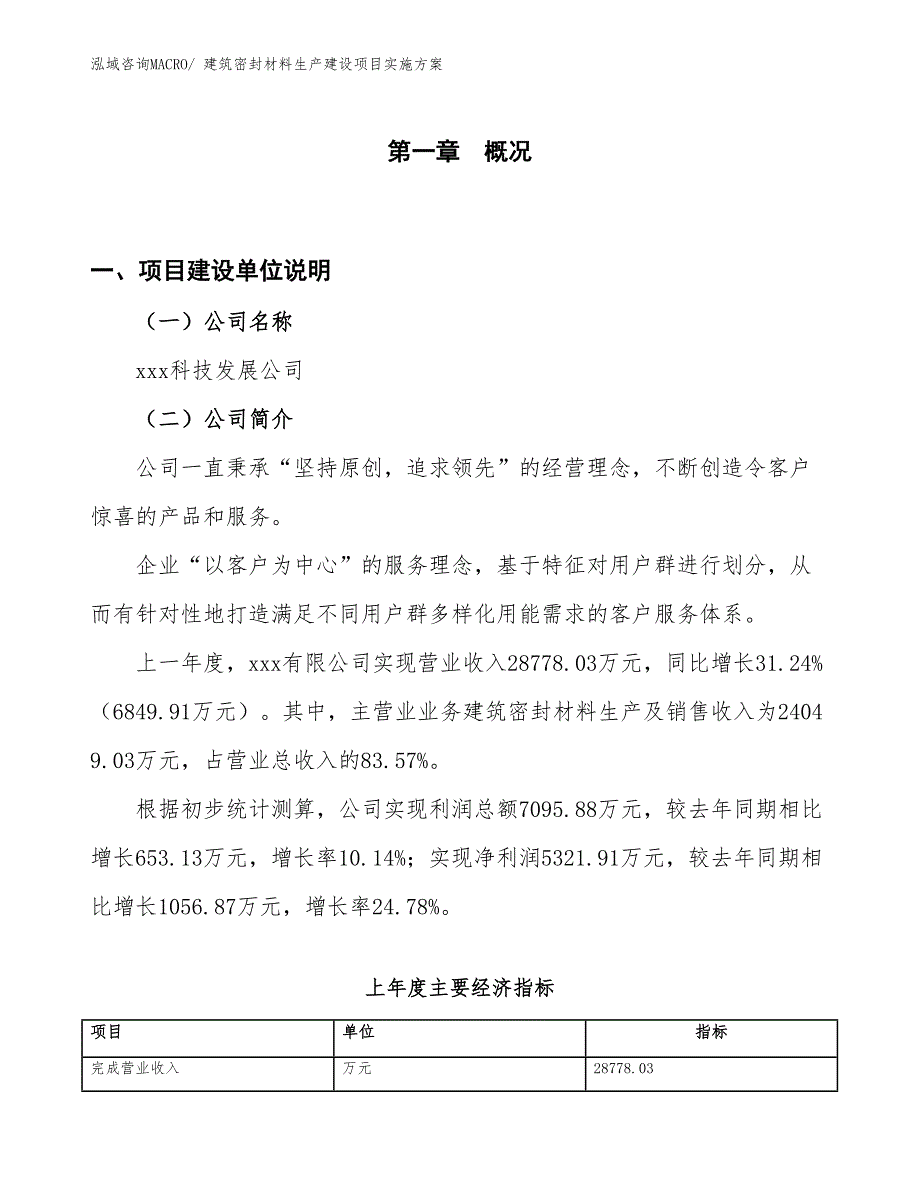 泓域咨询MACRO/ 建筑密封材料生产建设项目实施方案

第一章 概况

一、项目建设单位说明

（一）公司名称

xxx科技发展公司

（二）公司简介

公司一直秉承“坚持原创，追求领先”的经营理念，不断创造令客户惊喜的产品和服务。

企业“以客户为中心”的服务理念，基于特征对用户群进行划分，从而有针对性地打造满足不同用户群多样化用能需求的客户服务体系。

上一年度，xxx有限公司实现营业收入28778.03万元，同比增长31.24%（6849.91万元）。其中，主营业业务建筑密封材料生产及销售收入为24049.03万元，占营业总收入的83.57%。

根据初步统计测算，公司实现利润总额7095.88万元，较去年同期相比增长653.13万元，增长率10.14%；实现净利润5321.91万元，较去年同期相比增长1056.87万元，增长率24.78%。

上年度主要经济指标

| 项目 | 单位 | 指标 |
|---|---|---|
| 完成营业收入 | 万元 | 28778.03 |